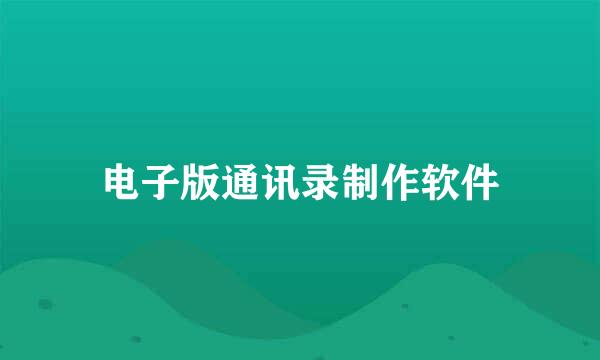 电子版通讯录制作软件